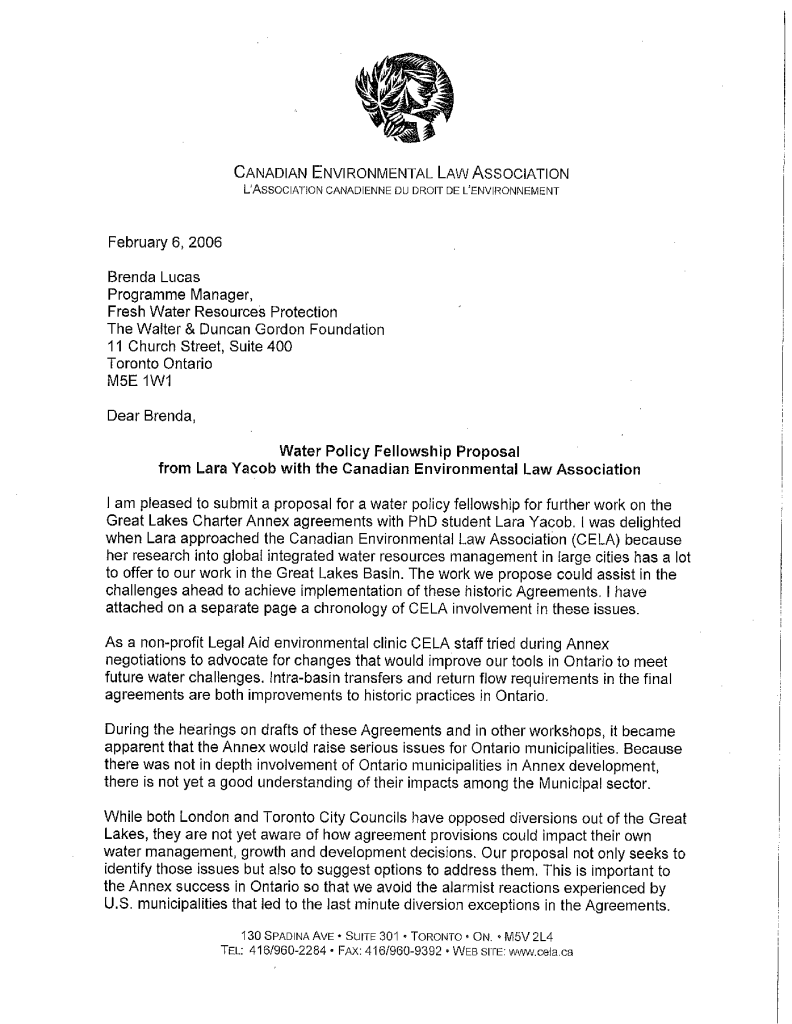 CANADIAN ENVIRONMENTAL LAW ASSOCIATION
L'ASSOCIATION CANADIENNE DU DROIT DE L'ENVIRONNEMENT

February 6, 2006

Brenda Lucas
Programme Manager,
Fresh Water Resources Protection
The Walter & Duncan Gordon Foundation
11 Church Street, Suite 400
Toronto Ontario
M5E 1W1

Dear Brenda,

Water Policy Fellowship Proposal
from Lara Yacob with the Canadian Environmental Law Association

I am pleased to submit a proposal for a water policy fellowship for further work on the Great Lakes Charter Annex agreements with PhD student Lara Yacob. I was delighted when Lara approached the Canadian Environmental Law Association (CELA) because her research into global integrated water resources management in large cities has a lot to offer to our work in the Great Lakes Basin. The work we propose could assist in the challenges ahead to achieve implementation of these historic Agreements. I have attached on a separate page a chronology of CELA involvement in these issues.

As a non-profit Legal Aid environmental clinic CELA staff tried during Annex negotiations to advocate for changes that would improve our tools in Ontario to meet future water challenges. Intra-basin transfers and return flow requirements in the final agreements are both improvements to historic practices in Ontario.

During the hearings on drafts of these Agreements and in other workshops, it became apparent that the Annex would raise serious issues for Ontario municipalities. Because there was not in depth involvement of Ontario municipalities in Annex development, there is not yet a good understanding of their impacts among the Municipal sector.

While both London and Toronto City Councils have opposed diversions out of the Great Lakes, they are not yet aware of how agreement provisions could impact their own water management, growth and development decisions. Our proposal not only seeks to identify those issues but also to suggest options to address them. This is important to the Annex success in Ontario so that we avoid the alarmist reactions experienced by U.S. municipalities that led to the last minute diversion exceptions in the Agreements.

130 SPADINA AVE • SUITE 301 • TORONTO • ON. • M5V 2L4
TEL: 416/960-2284 • FAX: 416/960-9392 • WEB SITE: www.cela.ca